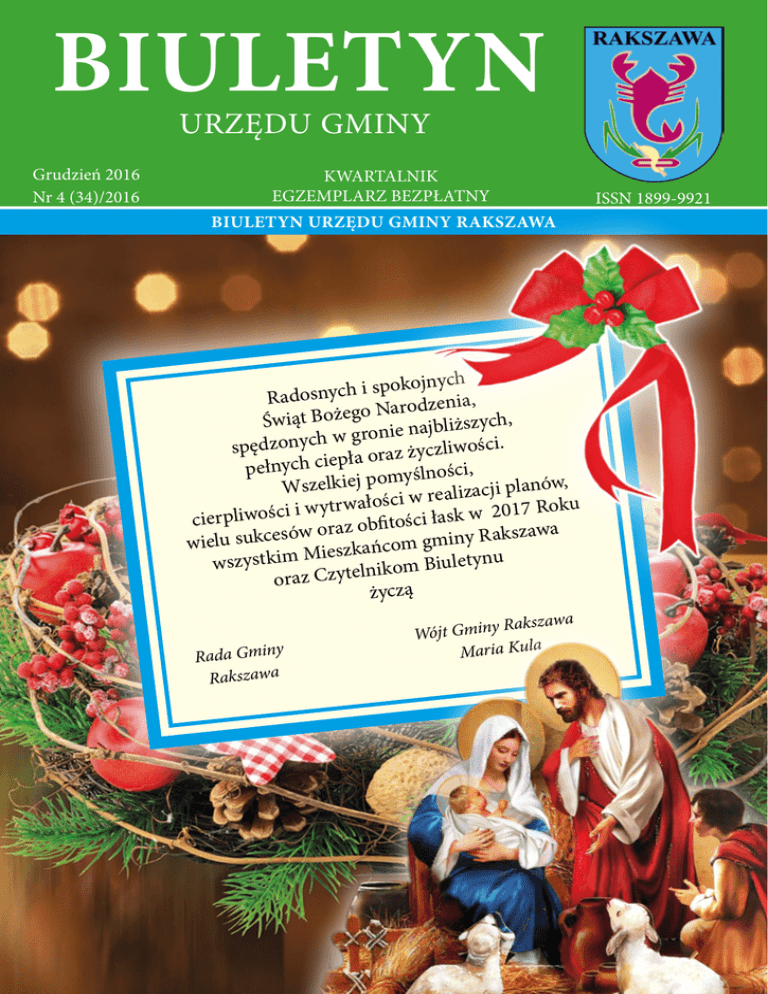 BIULETYN
URZĘDU GMINY

RAKSZAWA

Grudzień 2016
Nr 4 (34)/2016

KWARTALNIK
EGZEMPLARZ BEZPŁATNY

ISSN 1899-9921

BIULETYN URZĘDU GMINY RAKSZAWA

Radosnych i spokojnych
Świąt Bożego Narodzenia,
spędzonych w gronie najbliższych,
pełnych ciepła oraz życzliwości.
Wszelkiej pomyślności,
cierpliwości i wytrwałości w realizacji planów,
wielu sukcesów oraz obfitości łask w 2017 Roku
wszystkim Mieszkańcom gminy Rakszawa
oraz Czytelnikom Biuletynu
życzą

Rada Gminy
Rakszawa

Wójt Gminy Rakszawa
Maria Kula